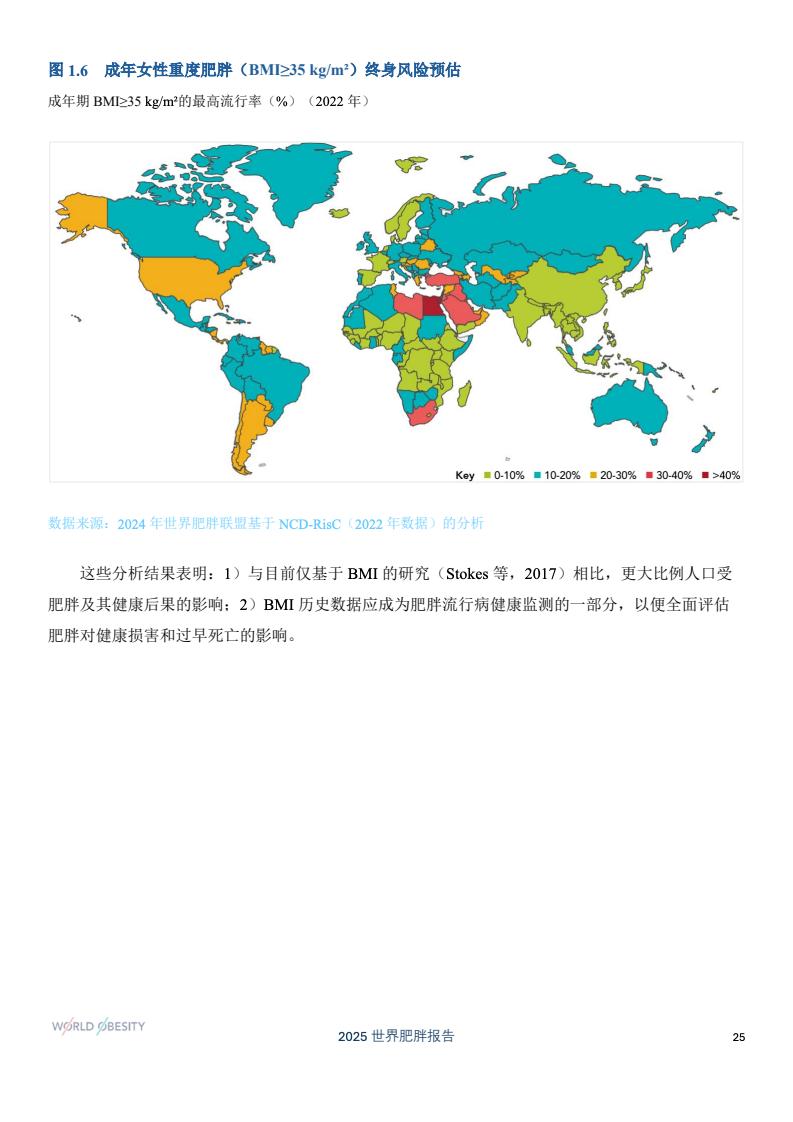 图 1.6　成年女性重度肥胖（BMI≥35 kg/m²）终身风险预估

成年期 BMI≥35 kg/m²的最高流行率（%）（2022 年）

Key 0-10% 10-20% 20-30% 30-40% >40%

数据来源：2024 年世界肥胖联盟基于 NCD-RisC（2022 年数据）的分析

这些分析结果表明：1）与目前仅基于 BMI 的研究（Stokes 等，2017）相比，更大比例人口受肥胖及其健康后果的影响；2）BMI 历史数据应成为肥胖流行病健康监测的一部分，以便全面评估肥胖对健康损害和过早死亡的影响。

WORLD OBESITY

2025 世界肥胖报告

25